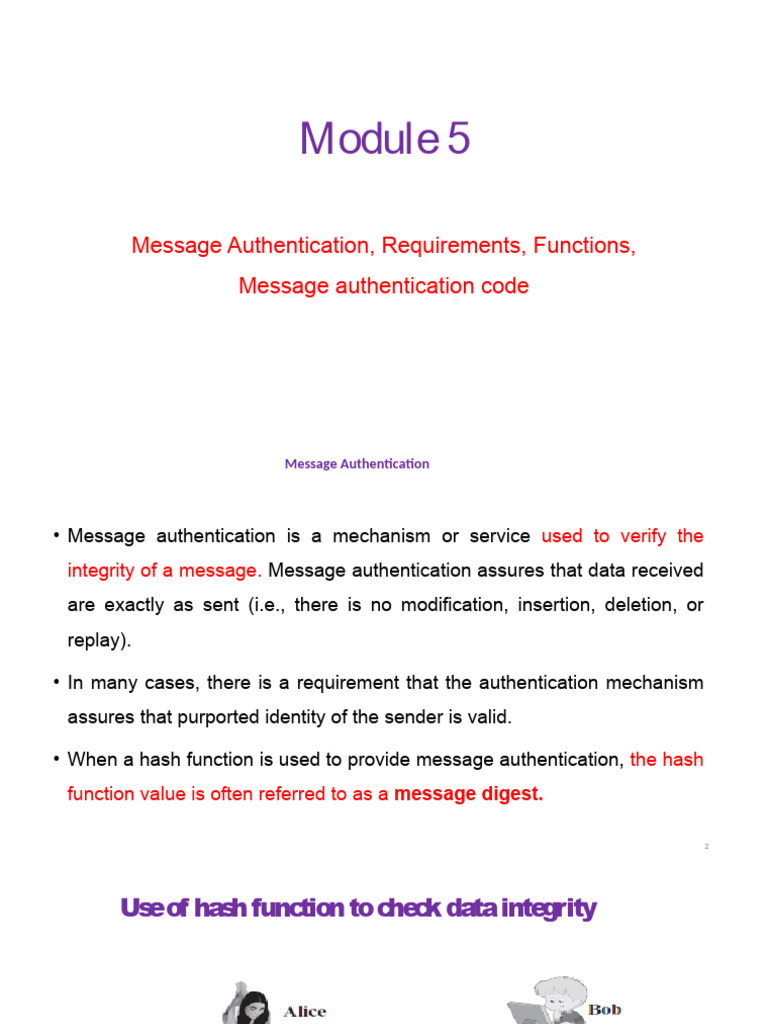 Module 5

Message Authentication, Requirements, Functions, Message authentication code

Message Authentication

• Message authentication is a mechanism or service used to verify the integrity of a message. Message authentication assures that data received are exactly as sent (i.e., there is no modification, insertion, deletion, or replay).

• In many cases, there is a requirement that the authentication mechanism assures that purported identity of the sender is valid.

• When a hash function is used to provide message authentication, the hash function value is often referred to as a message digest.

2

Use of hash function to check data integrity

Alice

Bob